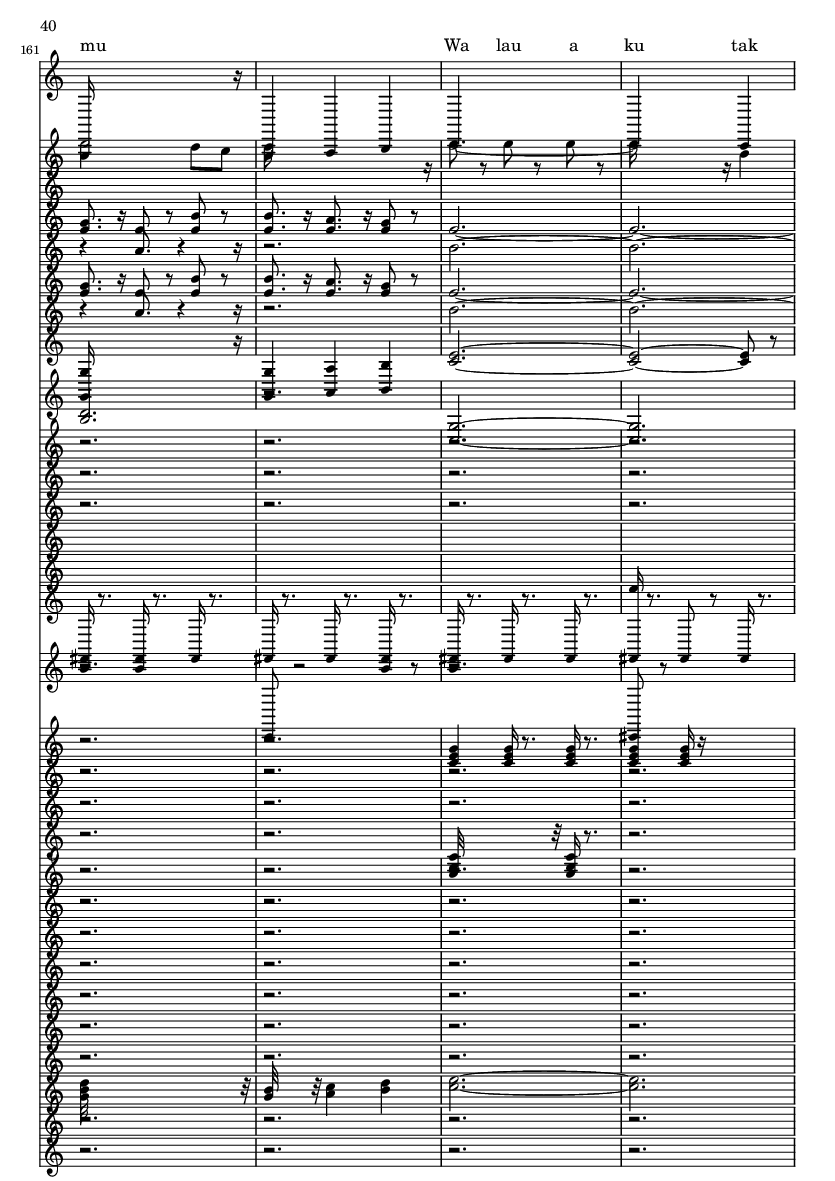 40

161

mu

Wa lau a ku tak